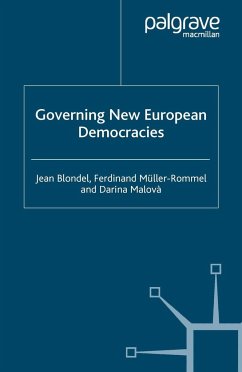 palgrave
macmillan

Governing New European Democracies

Jean Blondel, Ferdinand Müller-Rommel and Darina Malovà